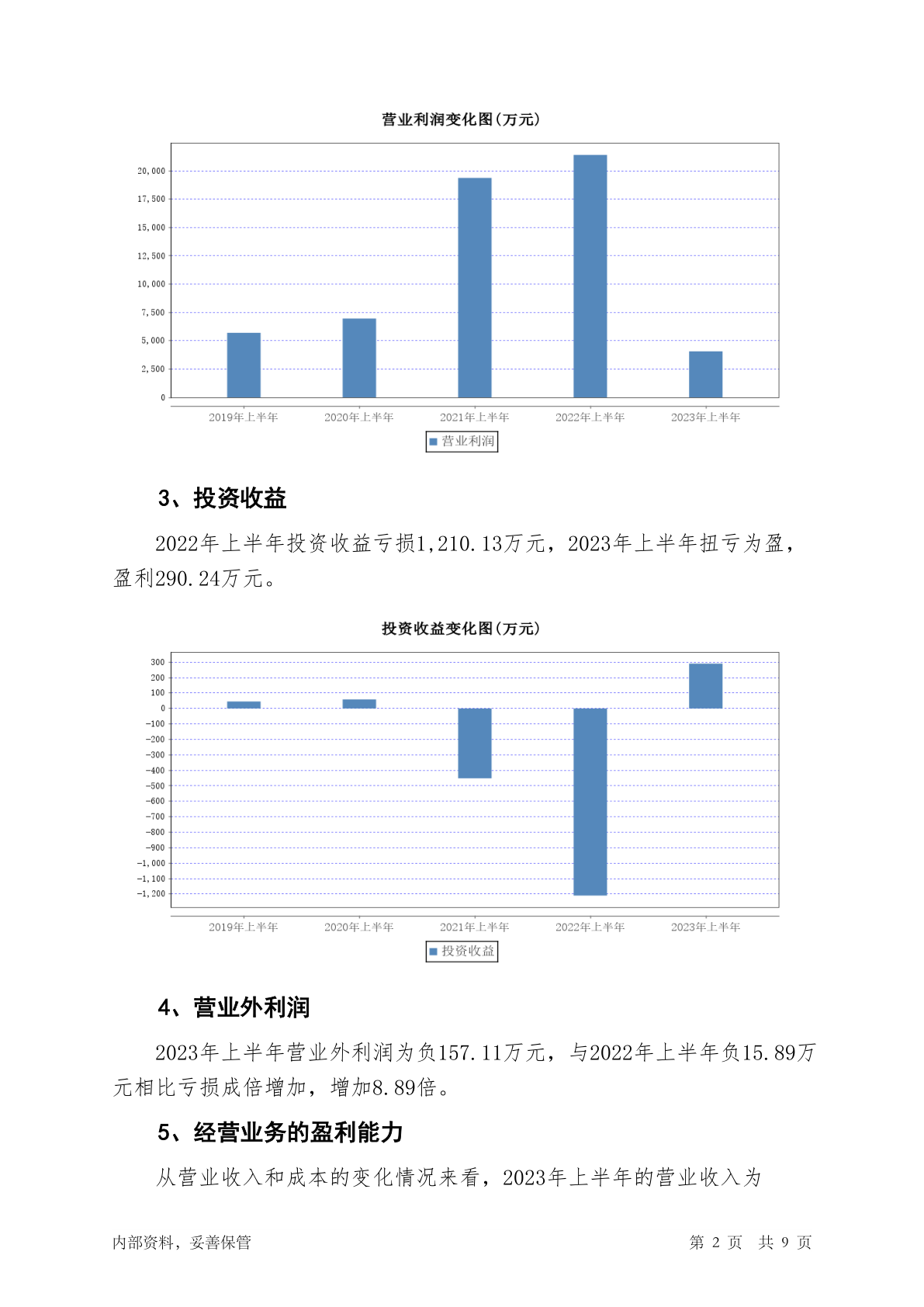 营业利润变化图(万元)

20,000
17,500
15,000
12,500
10,000
7,500
5,000
2,500
0

2019年上半年 2020年上半年 2021年上半年 2022年上半年 2023年上半年

营业利润

3、投资收益

2022年上半年投资收益亏损1,210.13万元，2023年上半年扭亏为盈，盈利290.24万元。

投资收益变化图(万元)

300
200
100
0
-100
-200
-300
-400
-500
-600
-700
-800
-900
-1,000
-1,100
-1,200

2019年上半年 2020年上半年 2021年上半年 2022年上半年 2023年上半年

投资收益

4、营业外利润

2023年上半年营业外利润为负157.11万元，与2022年上半年负15.89万元相比亏损成倍增加，增加8.89倍。

5、经营业务的盈利能力

从营业收入和成本的变化情况来看，2023年上半年的营业收入为

内部资料，妥善保管

第 2 页 共 9 页